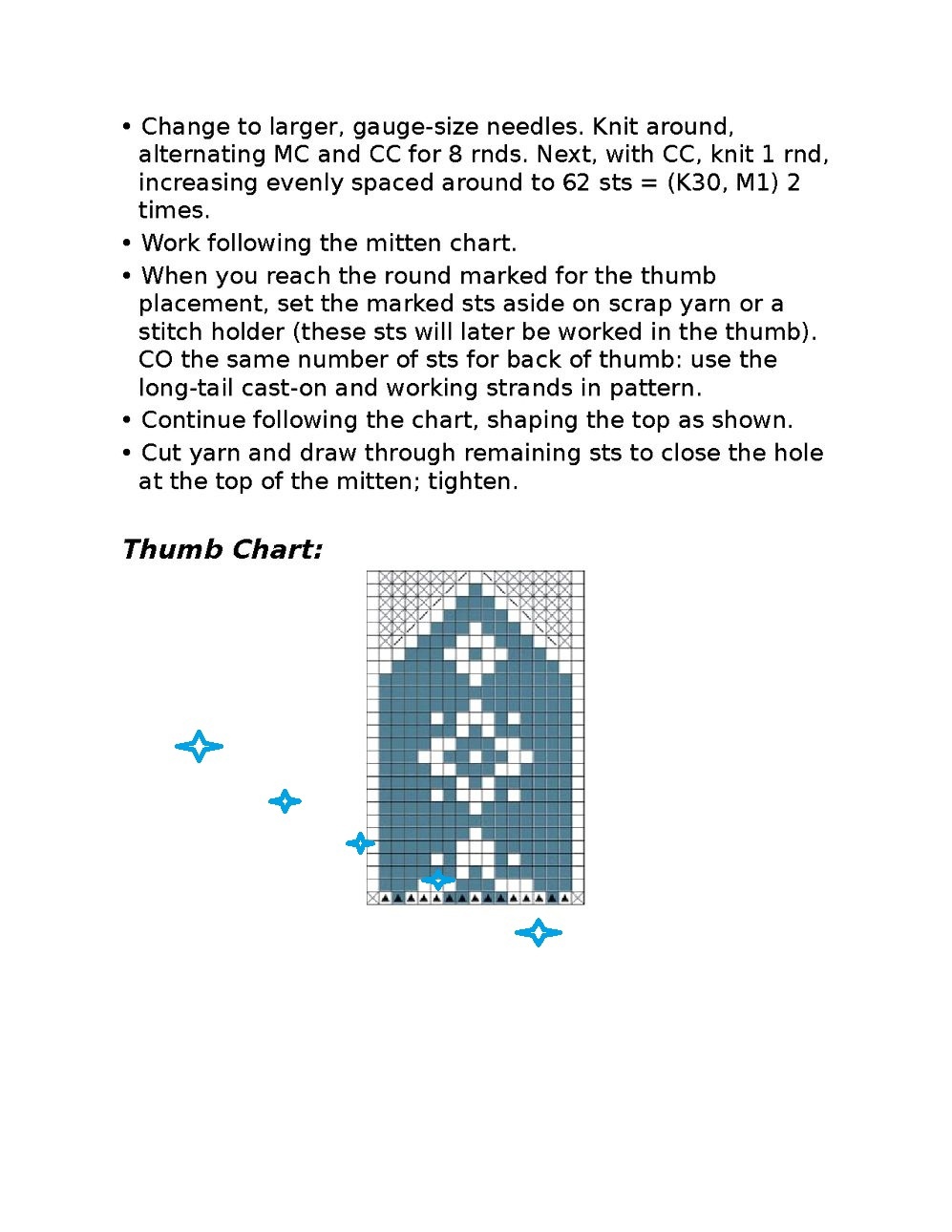 • Change to larger, gauge-size needles. Knit around, alternating MC and CC for 8 rnds. Next, with CC, knit 1 rnd, increasing evenly spaced around to 62 sts = (K30, M1) 2 times.

• Work following the mitten chart.

• When you reach the round marked for the thumb placement, set the marked sts aside on scrap yarn or a stitch holder (these sts will later be worked in the thumb). CO the same number of sts for back of thumb: use the long-tail cast-on and working strands in pattern.

• Continue following the chart, shaping the top as shown.

• Cut yarn and draw through remaining sts to close the hole at the top of the mitten; tighten.

Thumb Chart: